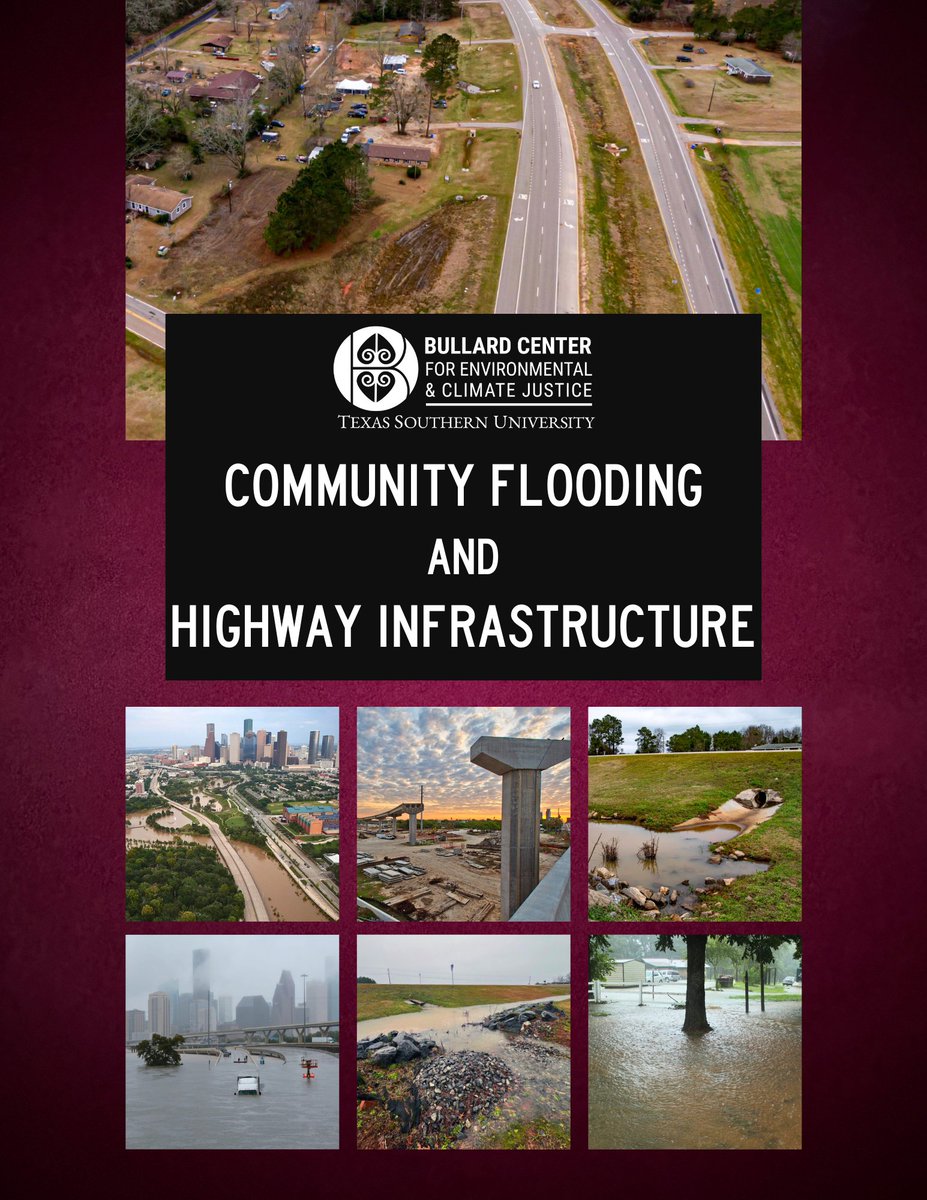 BULLARD CENTER
FOR ENVIRONMENTAL
& CLIMATE JUSTICE
TEXAS SOUTHERN UNIVERSITY

COMMUNITY FLOODING
AND
HIGHWAY INFRASTRUCTURE